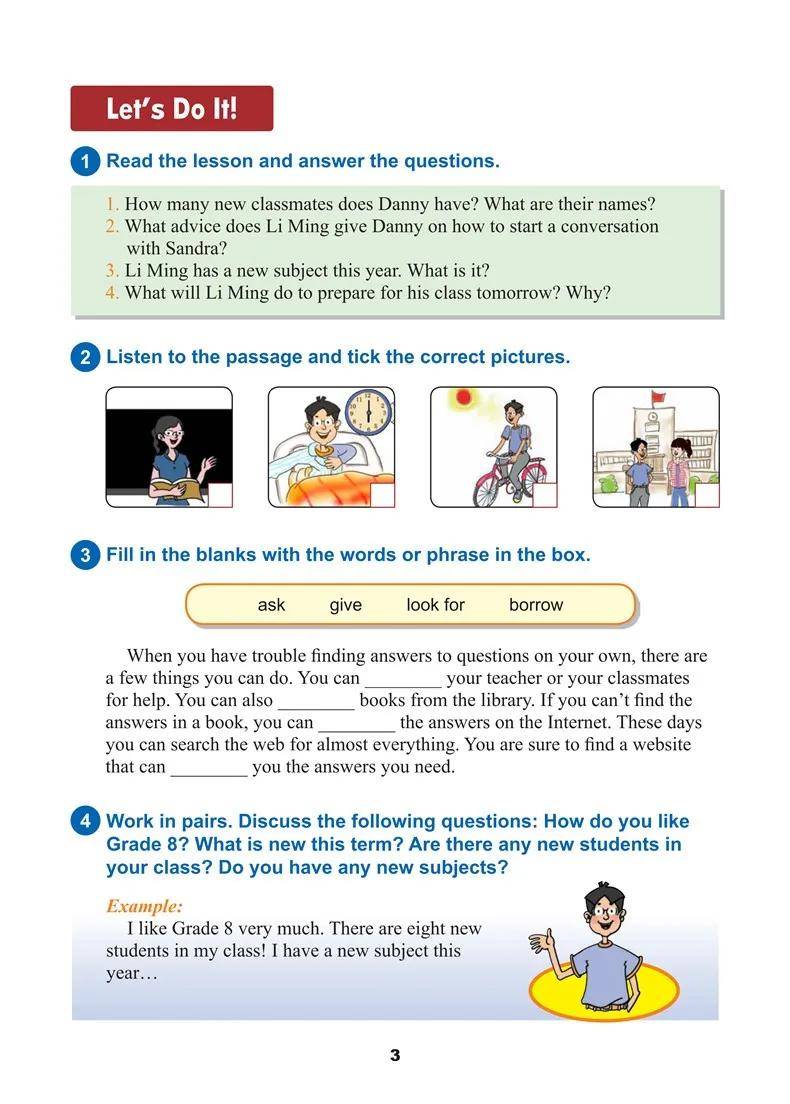 Let's Do It!

1 Read the lesson and answer the questions.

1. How many new classmates does Danny have? What are their names?
2. What advice does Li Ming give Danny on how to start a conversation with Sandra?
3. Li Ming has a new subject this year. What is it?
4. What will Li Ming do to prepare for his class tomorrow? Why?

2 Listen to the passage and tick the correct pictures.

3 Fill in the blanks with the words or phrase in the box.

ask give look for borrow

When you have trouble finding answers to questions on your own, there are a few things you can do. You can ________ your teacher or your classmates for help. You can also ________ books from the library. If you can't find the answers in a book, you can ________ the answers on the Internet. These days you can search the web for almost everything. You are sure to find a website that can ________ you the answers you need.

4 Work in pairs. Discuss the following questions: How do you like Grade 8? What is new this term? Are there any new students in your class? Do you have any new subjects?

Example:
I like Grade 8 very much. There are eight new students in my class! I have a new subject this year…

3